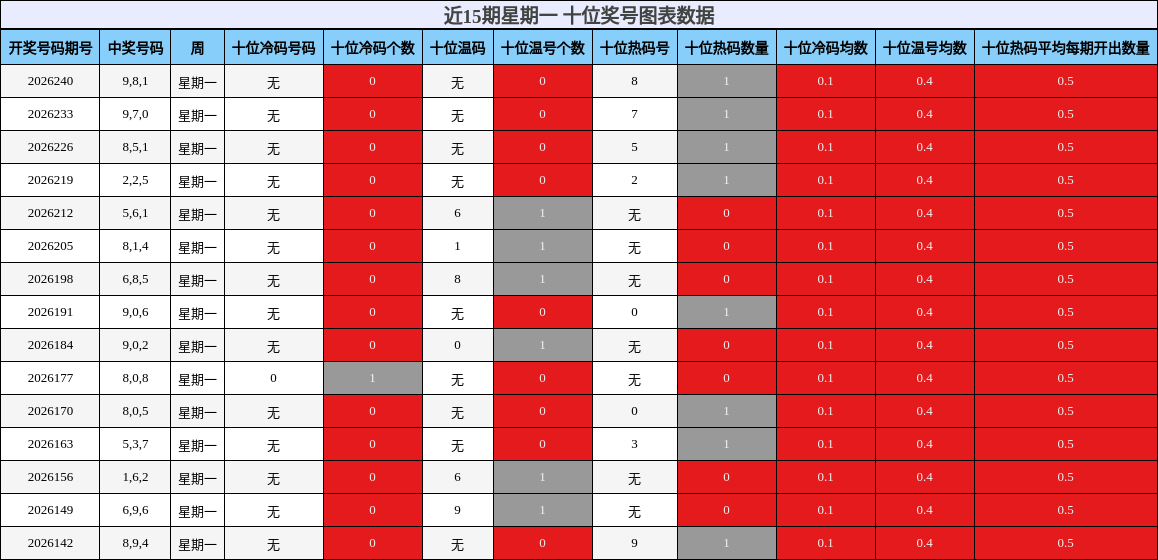 近15期星期一 十位奖号图表数据

| 开奖号码期号 | 中奖号码 | 周 | 十位冷码号码 | 十位冷码个数 | 十位温码 | 十位温号个数 | 十位热码号 | 十位热码数量 | 十位冷码均数 | 十位温号均数 | 十位热码平均每期开出数量 |
|---|---|---|---|---|---|---|---|---|---|---|---|
| 2026240 | 9,8,1 | 星期一 | 无 | 0 | 无 | 0 | 8 | 1 | 0.1 | 0.4 | 0.5 |
| 2026233 | 9,7,0 | 星期一 | 无 | 0 | 无 | 0 | 7 | 1 | 0.1 | 0.4 | 0.5 |
| 2026226 | 8,5,1 | 星期一 | 无 | 0 | 无 | 0 | 5 | 1 | 0.1 | 0.4 | 0.5 |
| 2026219 | 2,2,5 | 星期一 | 无 | 0 | 无 | 0 | 2 | 1 | 0.1 | 0.4 | 0.5 |
| 2026212 | 5,6,1 | 星期一 | 无 | 0 | 6 | 1 | 无 | 0 | 0.1 | 0.4 | 0.5 |
| 2026205 | 8,1,4 | 星期一 | 无 | 0 | 1 | 1 | 无 | 0 | 0.1 | 0.4 | 0.5 |
| 2026198 | 6,8,5 | 星期一 | 无 | 0 | 8 | 1 | 无 | 0 | 0.1 | 0.4 | 0.5 |
| 2026191 | 9,0,6 | 星期一 | 无 | 0 | 无 | 0 | 0 | 1 | 0.1 | 0.4 | 0.5 |
| 2026184 | 9,0,2 | 星期一 | 无 | 0 | 0 | 1 | 无 | 0 | 0.1 | 0.4 | 0.5 |
| 2026177 | 8,0,8 | 星期一 | 0 | 1 | 无 | 0 | 无 | 0 | 0.1 | 0.4 | 0.5 |
| 2026170 | 8,0,5 | 星期一 | 无 | 0 | 无 | 0 | 0 | 1 | 0.1 | 0.4 | 0.5 |
| 2026163 | 5,3,7 | 星期一 | 无 | 0 | 无 | 0 | 3 | 1 | 0.1 | 0.4 | 0.5 |
| 2026156 | 1,6,2 | 星期一 | 无 | 0 | 6 | 1 | 无 | 0 | 0.1 | 0.4 | 0.5 |
| 2026149 | 6,9,6 | 星期一 | 无 | 0 | 9 | 1 | 无 | 0 | 0.1 | 0.4 | 0.5 |
| 2026142 | 8,9,4 | 星期一 | 无 | 0 | 无 | 0 | 9 | 1 | 0.1 | 0.4 | 0.5 |